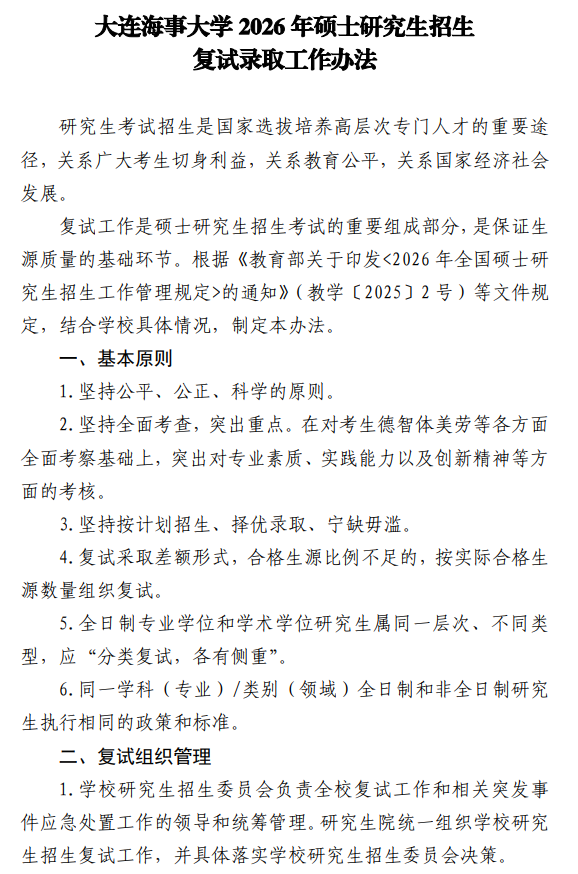 大连海事大学 2026 年硕士研究生招生
复试录取工作办法

研究生考试招生是国家选拔培养高层次专门人才的重要途径，关系广大考生切身利益，关系教育公平，关系国家经济社会发展。

复试工作是硕士研究生招生考试的重要组成部分，是保证生源质量的基础环节。根据《教育部关于印发<2026 年全国硕士研究生招生工作管理规定>的通知》（教学〔2025〕2 号）等文件规定，结合学校具体情况，制定本办法。

一、基本原则

1. 坚持公平、公正、科学的原则。

2. 坚持全面考查，突出重点。在对考生德智体美劳等各方面全面考察基础上，突出对专业素质、实践能力以及创新精神等方面的考核。

3. 坚持按计划招生、择优录取、宁缺毋滥。

4. 复试采取差额形式，合格生源比例不足的，按实际合格生源数量组织复试。

5. 全日制专业学位和学术学位研究生属同一层次、不同类型，应“分类复试，各有侧重”。

6. 同一学科（专业）/类别（领域）全日制和非全日制研究生执行相同的政策和标准。

二、复试组织管理

1. 学校研究生招生委员会负责全校复试工作和相关突发事件应急处置工作的领导和统筹管理。研究生院统一组织学校研究生招生复试工作，并具体落实学校研究生招生委员会决策。